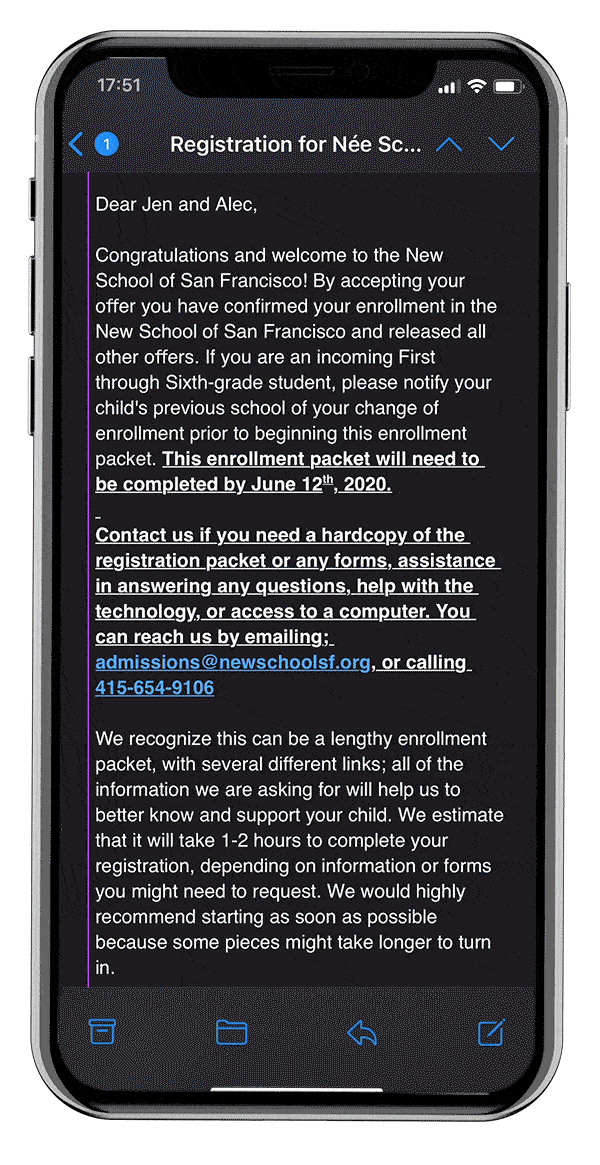 17:51

1 Registration for Née Sc...

Dear Jen and Alec,

Congratulations and welcome to the New School of San Francisco! By accepting your offer you have confirmed your enrollment in the New School of San Francisco and released all other offers. If you are an incoming First through Sixth-grade student, please notify your child's previous school of your change of enrollment prior to beginning this enrollment packet. This enrollment packet will need to be completed by June 12$^{th}$, 2020.

Contact us if you need a hardcopy of the registration packet or any forms, assistance in answering any questions, help with the technology, or access to a computer. You can reach us by emailing; admissions@newschoolsf.org, or calling 415-654-9106

We recognize this can be a lengthy enrollment packet, with several different links; all of the information we are asking for will help us to better know and support your child. We estimate that it will take 1-2 hours to complete your registration, depending on information or forms you might need to request. We would highly recommend starting as soon as possible because some pieces might take longer to turn in.